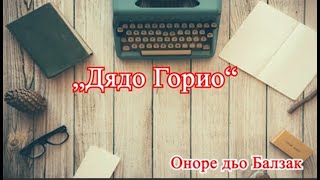 „Дядо Горио“

Оноре дьо Балзак